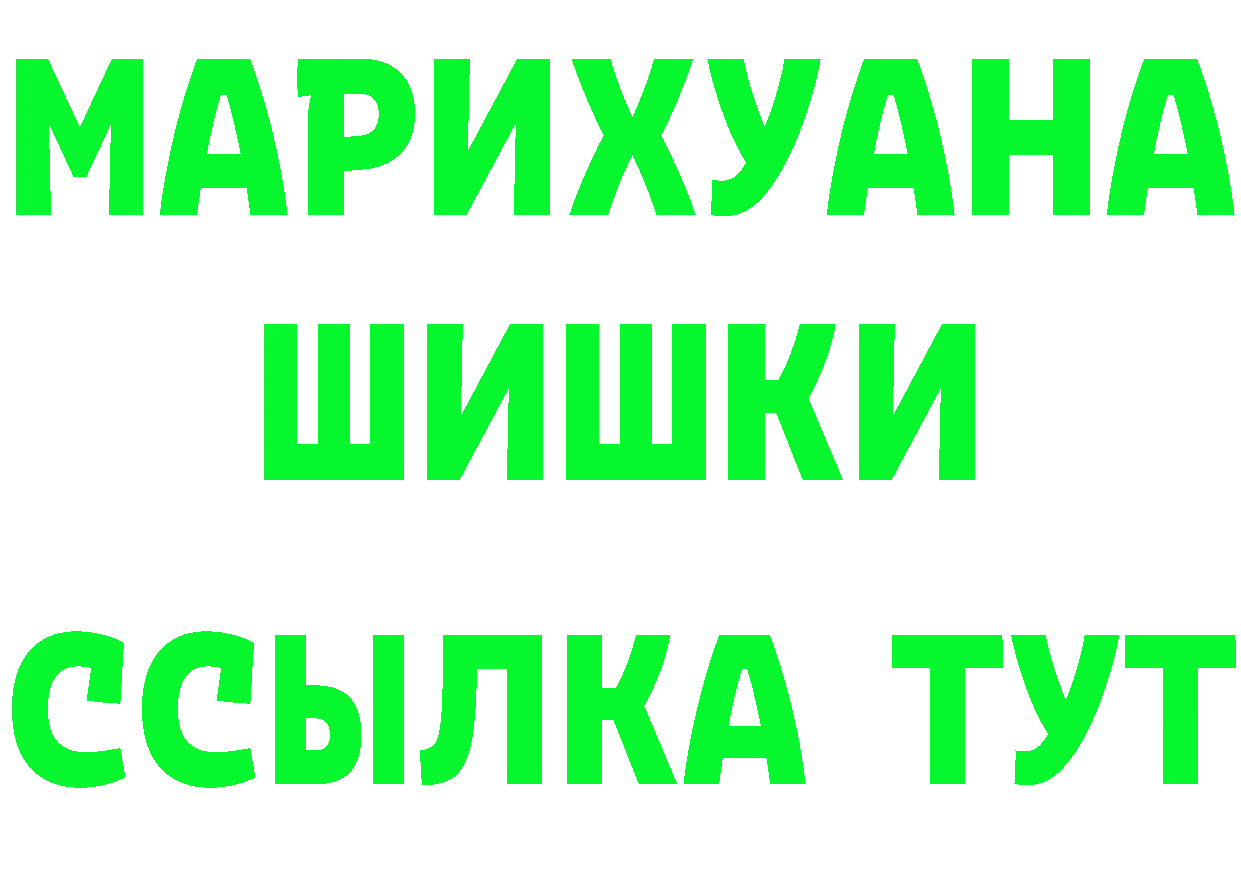 МАРИХУАНА
ШИШКИ
ССЫЛКА ТУТ